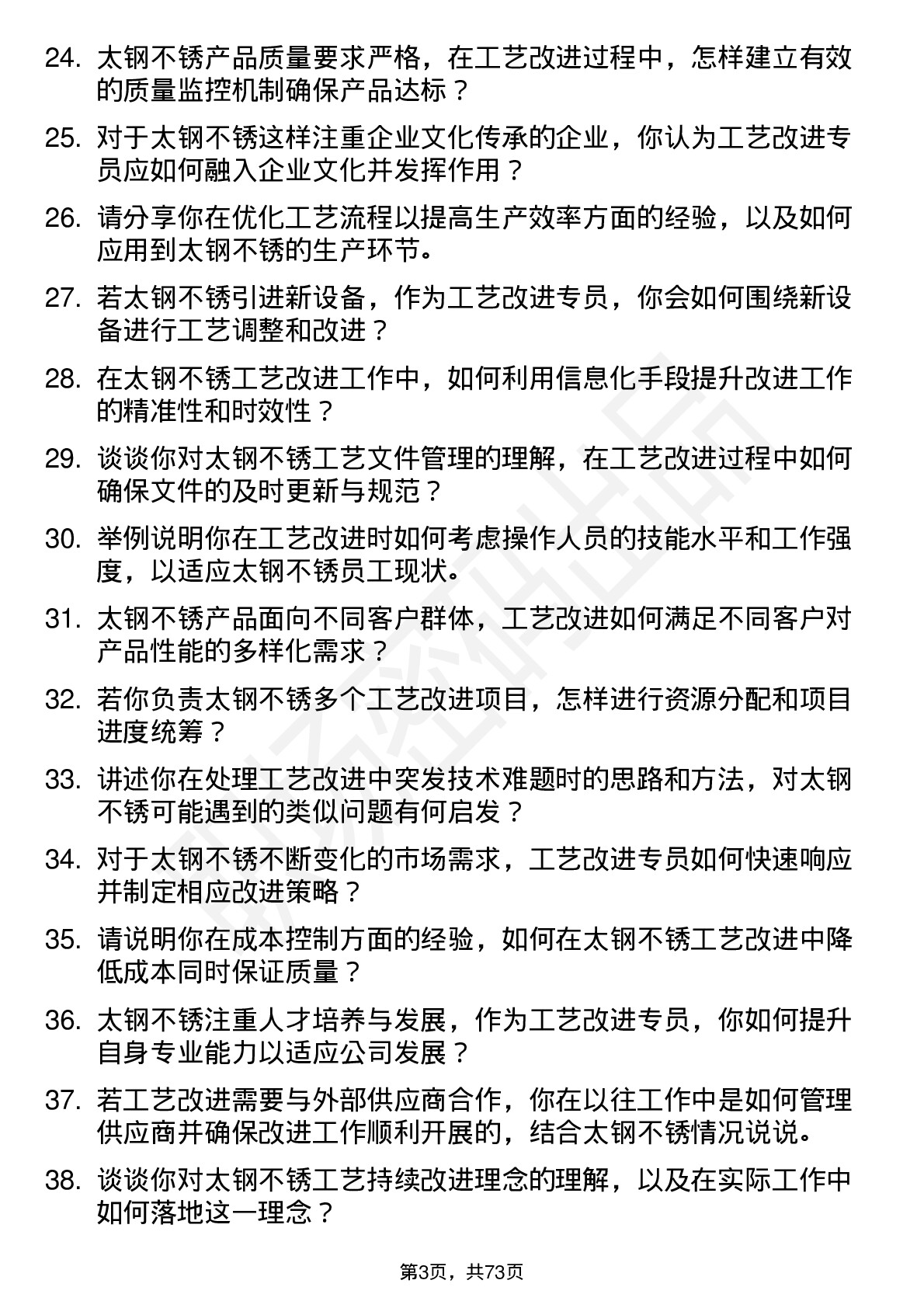 24. 太钢不锈产品质量要求严格，在工艺改进过程中，怎样建立有效的质量监控机制确保产品达标？

25. 对于太钢不锈这样注重企业文化传承的企业，你认为工艺改进专员应如何融入企业文化并发挥作用？

26. 请分享你在优化工艺流程以提高生产效率方面的经验，以及如何应用到太钢不锈的生产环节。

27. 若太钢不锈引进新设备，作为工艺改进专员，你会如何围绕新设备进行工艺调整和改进？

28. 在太钢不锈工艺改进工作中，如何利用信息化手段提升改进工作的精准性和时效性？

29. 谈谈你对太钢不锈工艺文件管理的理解，在工艺改进过程中如何确保文件的及时更新与规范？

30. 举例说明你在工艺改进时如何考虑操作人员的技能水平和工作强度，以适应太钢不锈员工现状。

31. 太钢不锈产品面向不同客户群体，工艺改进如何满足不同客户对产品性能的多样化需求？

32. 若你负责太钢不锈多个工艺改进项目，怎样进行资源分配和项目进度统筹？

33. 讲述你在处理工艺改进中突发技术难题时的思路和方法，对太钢不锈可能遇到的类似问题有何启发？

34. 对于太钢不锈不断变化的市场需求，工艺改进专员如何快速响应并制定相应改进策略？

35. 请说明你在成本控制方面的经验，如何在太钢不锈工艺改进中降低成本同时保证质量？

36. 太钢不锈注重人才培养与发展，作为工艺改进专员，你如何提升自身专业能力以适应公司发展？

37. 若工艺改进需要与外部供应商合作，你在以往工作中是如何管理供应商并确保改进工作顺利开展的，结合太钢不锈情况说说。

38. 谈谈你对太钢不锈工艺持续改进理念的理解，以及在实际工作中如何落地这一理念？

第3页，共73页